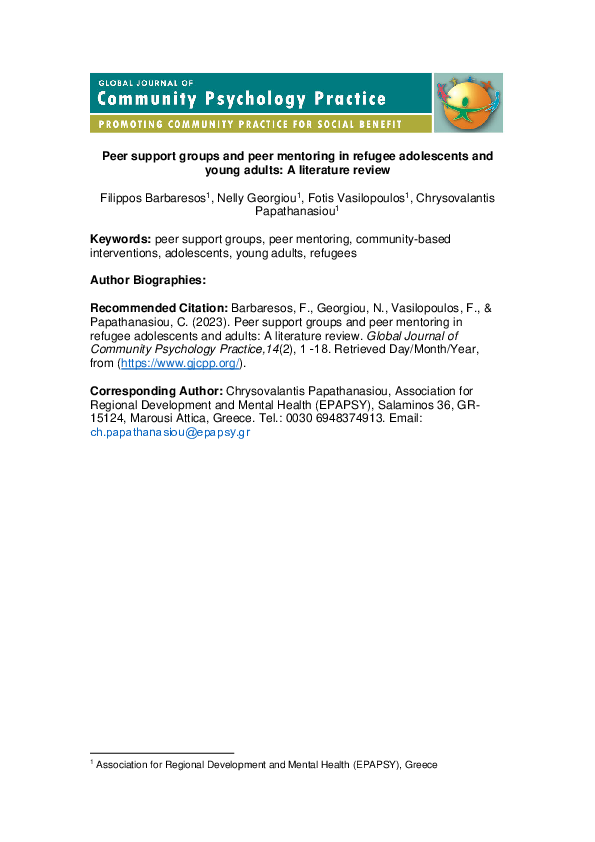 GLOBAL JOURNAL OF
Community Psychology Practice
PROMOTING COMMUNITY PRACTICE FOR SOCIAL BENEFIT

Peer support groups and peer mentoring in refugee adolescents and young adults: A literature review

Filippos Barbaresos$^1$, Nelly Georgiou$^1$, Fotis Vasilopoulos$^1$, Chrysovalantis Papathanasiou$^1$

Keywords: peer support groups, peer mentoring, community-based interventions, adolescents, young adults, refugees

Author Biographies:

Recommended Citation: Barbaresos, F., Georgiou, N., Vasilopoulos, F., & Papathanasiou, C. (2023). Peer support groups and peer mentoring in refugee adolescents and adults: A literature review. Global Journal of Community Psychology Practice,14(2), 1 -18. Retrieved Day/Month/Year, from (https://www.gjcpp.org/).

Corresponding Author: Chrysovalantis Papathanasiou, Association for Regional Development and Mental Health (EPAPSY), Salaminos 36, GR-15124, Marousi Attica, Greece. Tel.: 0030 6948374913. Email: ch.papathanasiou@epapsy.gr

$^1$ Association for Regional Development and Mental Health (EPAPSY), Greece